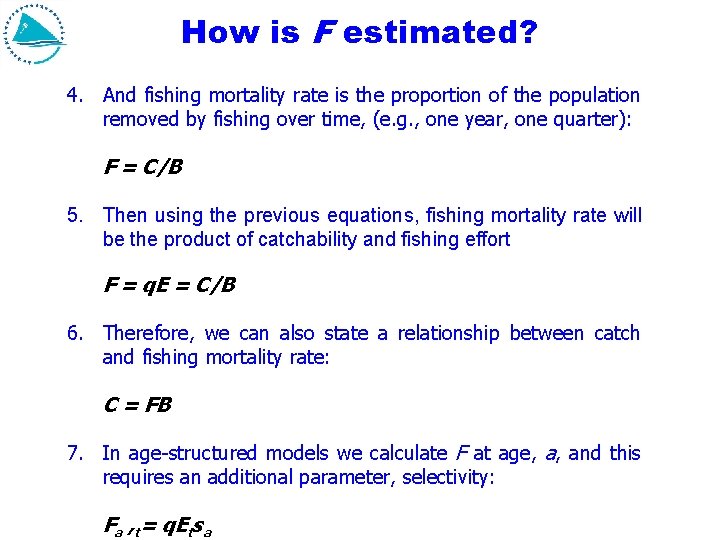 How is $F$ estimated?

4. And fishing mortality rate is the proportion of the population removed by fishing over time, (e.g., one year, one quarter):

$F = C/B$

5. Then using the previous equations, fishing mortality rate will be the product of catchability and fishing effort

$F = qE = C/B$

6. Therefore, we can also state a relationship between catch and fishing mortality rate:

$C = FB$

7. In age-structured models we calculate $F$ at age, $a$, and this requires an additional parameter, selectivity:

$F_{a,t} = qE_t s_a$